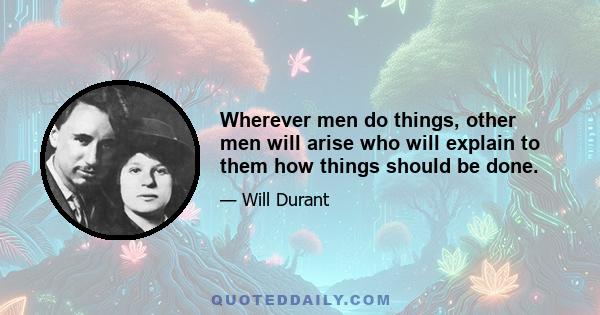 Wherever men do things, other men will arise who will explain to them how things should be done.

— Will Durant

QUOTEDDAILY.COM